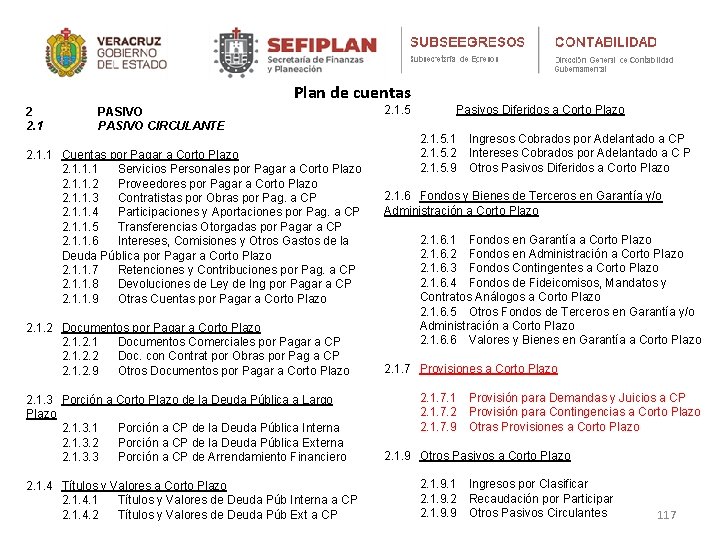 VERACRUZ GOBIERNO DEL ESTADO

SEFIPLAN Secretaría de Finanzas y Planeación

SUBSEEGRESOS Subsecretaría de Egresos

CONTABILIDAD Dirección General de Contabilidad Gubernamental

Plan de cuentas

2 PASIVO
2.1 PASIVO CIRCULANTE

2.1.1 Cuentas por Pagar a Corto Plazo
2.1.1.1 Servicios Personales por Pagar a Corto Plazo
2.1.1.2 Proveedores por Pagar a Corto Plazo
2.1.1.3 Contratistas por Obras por Pag. a CP
2.1.1.4 Participaciones y Aportaciones por Pag. a CP
2.1.1.5 Transferencias Otorgadas por Pagar a CP
2.1.1.6 Intereses, Comisiones y Otros Gastos de la Deuda Pública por Pagar a Corto Plazo
2.1.1.7 Retenciones y Contribuciones por Pag. a CP
2.1.1.8 Devoluciones de Ley de Ing por Pagar a CP
2.1.1.9 Otras Cuentas por Pagar a Corto Plazo

2.1.2 Documentos por Pagar a Corto Plazo
2.1.2.1 Documentos Comerciales por Pagar a CP
2.1.2.2 Doc. con Contrat por Obras por Pag a CP
2.1.2.9 Otros Documentos por Pagar a Corto Plazo

2.1.3 Porción a Corto Plazo de la Deuda Pública a Largo Plazo
2.1.3.1 Porción a CP de la Deuda Pública Interna
2.1.3.2 Porción a CP de la Deuda Pública Externa
2.1.3.3 Porción a CP de Arrendamiento Financiero

2.1.4 Títulos y Valores a Corto Plazo
2.1.4.1 Títulos y Valores de Deuda Púb Interna a CP
2.1.4.2 Títulos y Valores de Deuda Púb Ext a CP

2.1.5 Pasivos Diferidos a Corto Plazo

2.1.5.1 Ingresos Cobrados por Adelantado a CP
2.1.5.2 Intereses Cobrados por Adelantado a C P
2.1.5.9 Otros Pasivos Diferidos a Corto Plazo

2.1.6 Fondos y Bienes de Terceros en Garantía y/o Administración a Corto Plazo

2.1.6.1 Fondos en Garantía a Corto Plazo
2.1.6.2 Fondos en Administración a Corto Plazo
2.1.6.3 Fondos Contingentes a Corto Plazo
2.1.6.4 Fondos de Fideicomisos, Mandatos y Contratos Análogos a Corto Plazo
2.1.6.5 Otros Fondos de Terceros en Garantía y/o Administración a Corto Plazo
2.1.6.6 Valores y Bienes en Garantía a Corto Plazo

2.1.7 Provisiones a Corto Plazo

2.1.7.1 Provisión para Demandas y Juicios a CP
2.1.7.2 Provisión para Contingencias a Corto Plazo
2.1.7.9 Otras Provisiones a Corto Plazo

2.1.9 Otros Pasivos a Corto Plazo

2.1.9.1 Ingresos por Clasificar
2.1.9.2 Recaudación por Participar
2.1.9.9 Otros Pasivos Circulantes

117